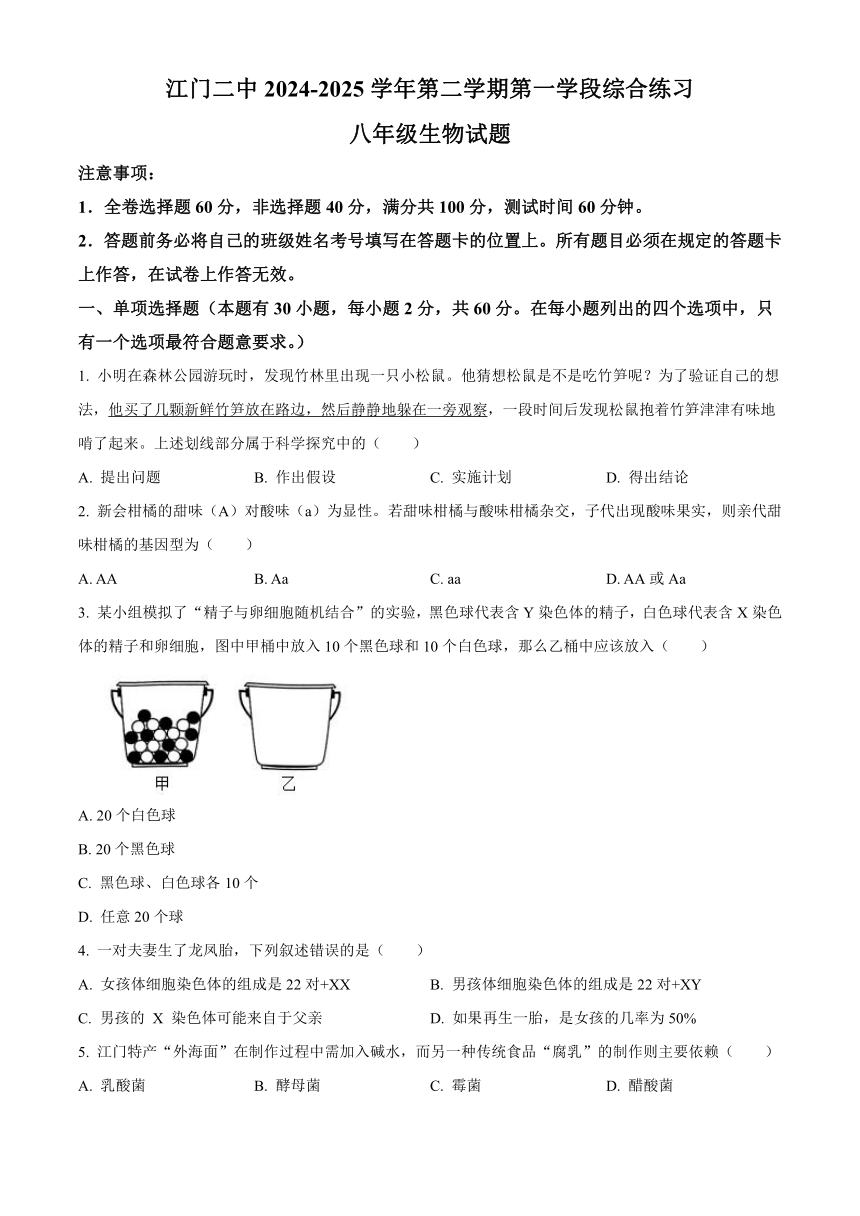 江门二中 2024-2025 学年第二学期第一学段综合练习

八年级生物试题

注意事项：

1．全卷选择题 60 分，非选择题 40 分，满分共 100 分，测试时间 60 分钟。

2．答题前务必将自己的班级姓名考号填写在答题卡的位置上。所有题目必须在规定的答题卡上作答，在试卷上作答无效。

一、单项选择题（本题有 30 小题，每小题 2 分，共 60 分。在每小题列出的四个选项中，只有一个选项最符合题意要求。）

1. 小明在森林公园游玩时，发现竹林里出现一只小松鼠。他猜想松鼠是不是吃竹笋呢？为了验证自己的想法，他买了几颗新鲜竹笋放在路边，然后静静地躲在一旁观察，一段时间后发现松鼠抱着竹笋津津有味地啃了起来。上述划线部分属于科学探究中的（　　）

A. 提出问题　　B. 作出假设　　C. 实施计划　　D. 得出结论

2. 新会柑橘的甜味（A）对酸味（a）为显性。若甜味柑橘与酸味柑橘杂交，子代出现酸味果实，则亲代甜味柑橘的基因型为（　　）

A. AA　　B. Aa　　C. aa　　D. AA 或 Aa

3. 某小组模拟了“精子与卵细胞随机结合”的实验，黑色球代表含 Y 染色体的精子，白色球代表含 X 染色体的精子和卵细胞，图中甲桶中放入 10 个黑色球和 10 个白色球，那么乙桶中应该放入（　　）

甲　乙

A. 20 个白色球

B. 20 个黑色球

C. 黑色球、白色球各 10 个

D. 任意 20 个球

4. 一对夫妻生了龙凤胎，下列叙述错误的是（　　）

A. 女孩体细胞染色体的组成是 22 对+XX　　B. 男孩体细胞染色体的组成是 22 对+XY

C. 男孩的 X 染色体可能来自于父亲　　D. 如果再生一胎，是女孩的几率为 50%

5. 江门特产“外海面”在制作过程中需加入碱水，而另一种传统食品“腐乳”的制作则主要依赖（　　）

A. 乳酸菌　　B. 酵母菌　　C. 霉菌　　D. 醋酸菌